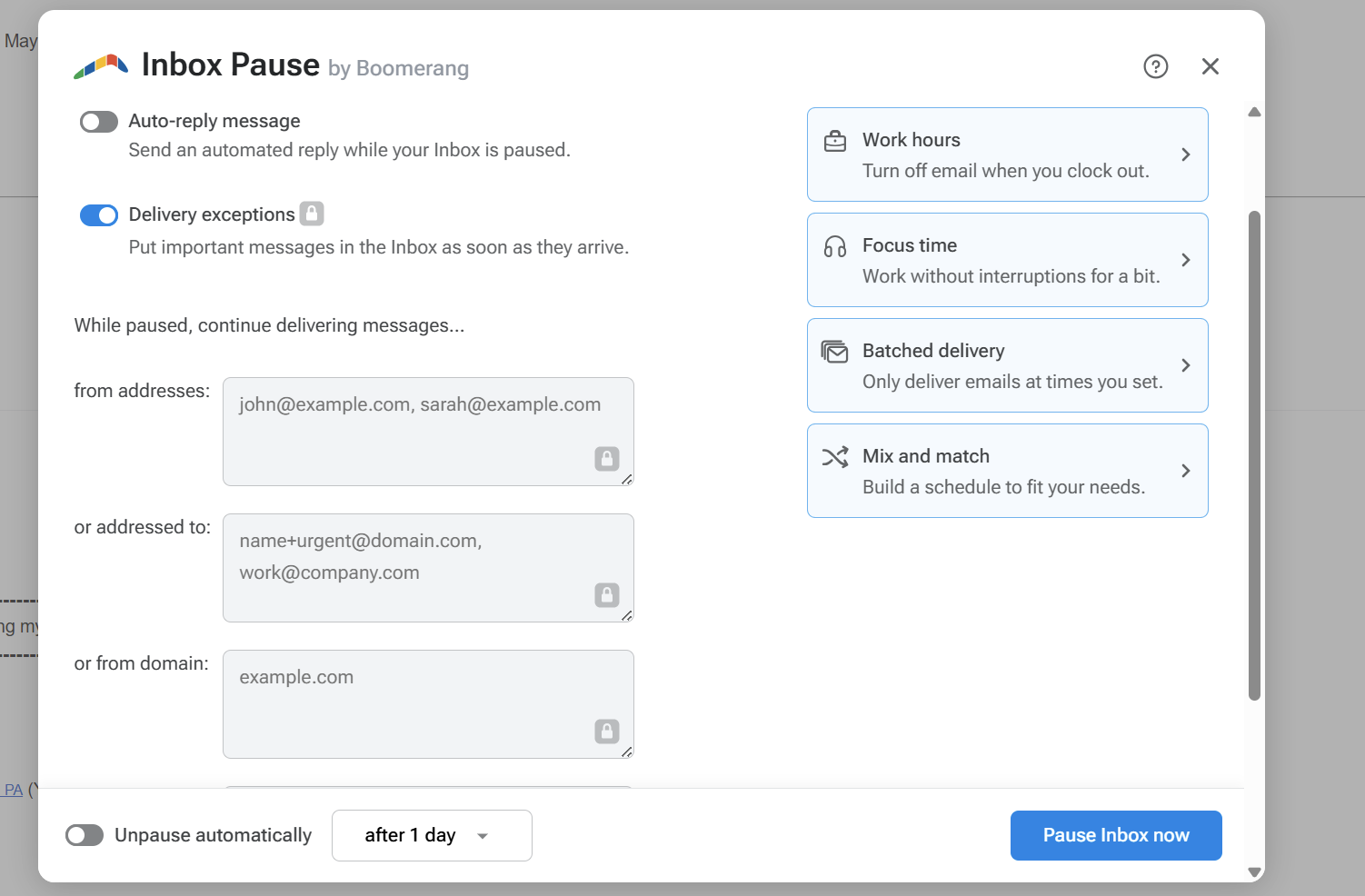 May

Inbox Pause by Boomerang

Auto-reply message
Send an automated reply while your Inbox is paused.

Delivery exceptions
Put important messages in the Inbox as soon as they arrive.

While paused, continue delivering messages...

from addresses: john@example.com, sarah@example.com

or addressed to: name+urgent@domain.com, work@company.com

or from domain: example.com

Work hours
Turn off email when you clock out.

Focus time
Work without interruptions for a bit.

Batched delivery
Only deliver emails at times you set.

Mix and match
Build a schedule to fit your needs.

ng my

PA (

Unpause automatically

after 1 day

Pause Inbox now